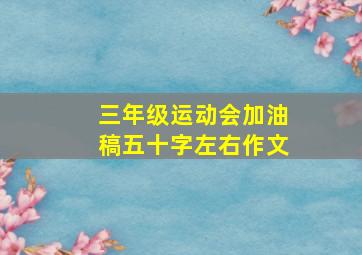 三年级运动会加油稿五十字左右作文